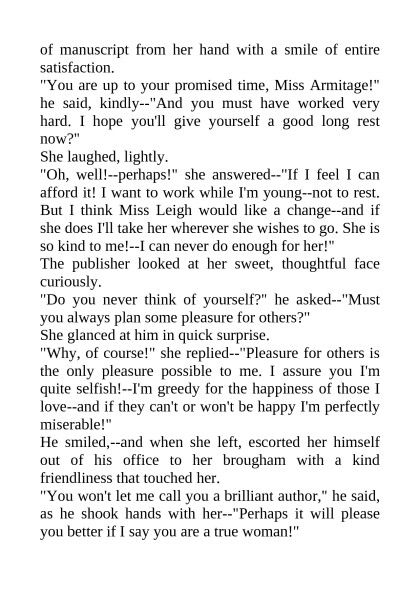 of manuscript from her hand with a smile of entire satisfaction.
"You are up to your promised time, Miss Armitage!" he said, kindly--"And you must have worked very hard. I hope you'll give yourself a good long rest now?"
She laughed, lightly.
"Oh, well!--perhaps!" she answered--"If I feel I can afford it! I want to work while I'm young--not to rest. But I think Miss Leigh would like a change--and if she does I'll take her wherever she wishes to go. She is so kind to me!--I can never do enough for her!"
The publisher looked at her sweet, thoughtful face curiously.
"Do you never think of yourself?" he asked--"Must you always plan some pleasure for others?"
She glanced at him in quick surprise.
"Why, of course!" she replied--"Pleasure for others is the only pleasure possible to me. I assure you I'm quite selfish!--I'm greedy for the happiness of those I love--and if they can't or won't be happy I'm perfectly miserable!"
He smiled,--and when she left, escorted her himself out of his office to her brougham with a kind friendliness that touched her.
"You won't let me call you a brilliant author," he said, as he shook hands with her--"Perhaps it will please you better if I say you are a true woman!"